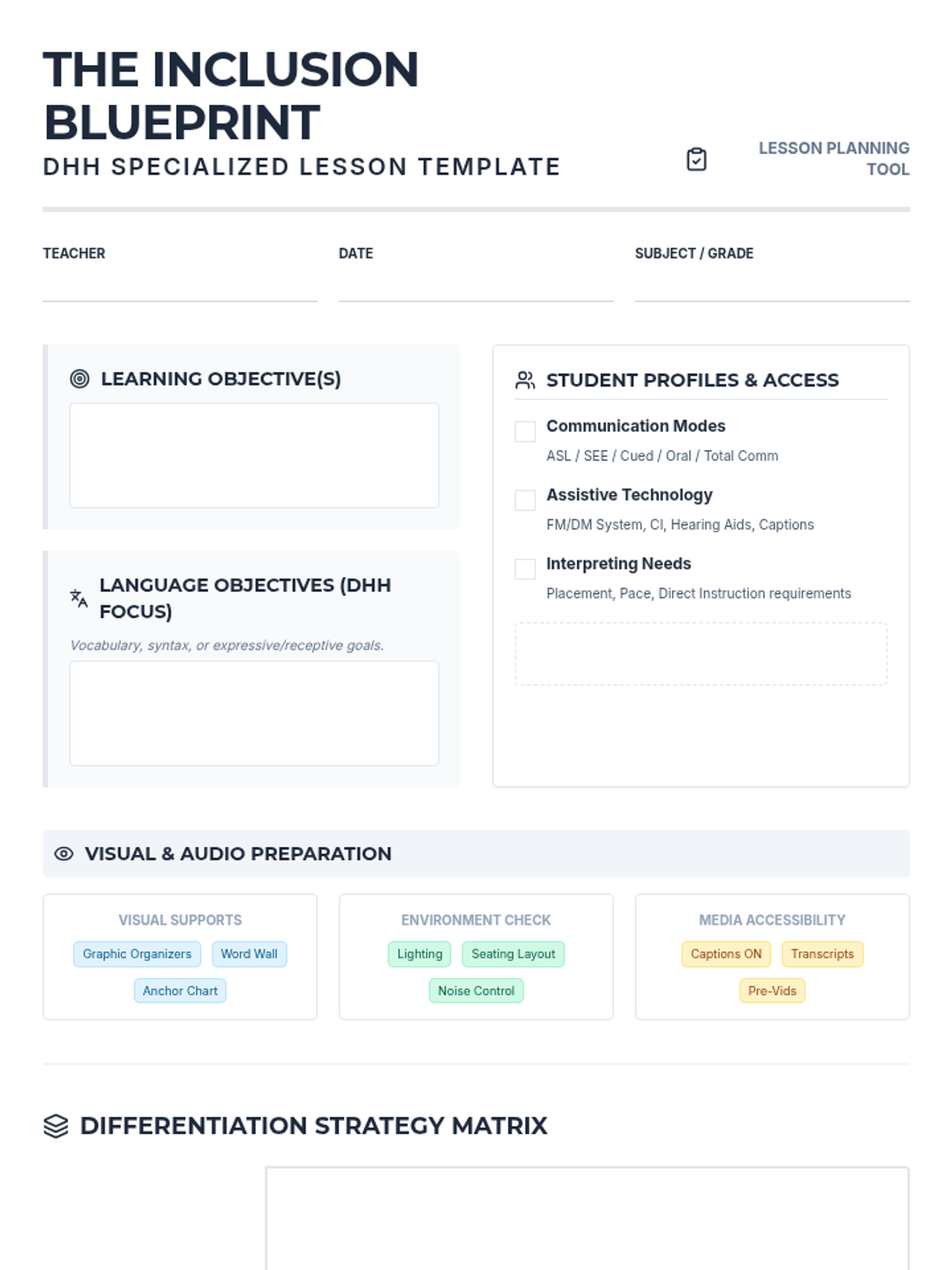 THE INCLUSION BLUEPRINT

DHH SPECIALIZED LESSON TEMPLATE

LESSON PLANNING TOOL

TEACHER

DATE

SUBJECT / GRADE

LEARNING OBJECTIVE(S)

LANGUAGE OBJECTIVES (DHH FOCUS)

Vocabulary, syntax, or expressive/receptive goals.

STUDENT PROFILES & ACCESS

Communication Modes

ASL / SEE / Cued / Oral / Total Comm

Assistive Technology

FM/DM System, CI, Hearing Aids, Captions

Interpreting Needs

Placement, Pace, Direct Instruction requirements

VISUAL & AUDIO PREPARATION

VISUAL SUPPORTS

Graphic Organizers

Word Wall

Anchor Chart

ENVIRONMENT CHECK

Lighting

Seating Layout

Noise Control

MEDIA ACCESSIBILITY

Captions ON

Transcripts

Pre-Vids

DIFFERENTIATION STRATEGY MATRIX